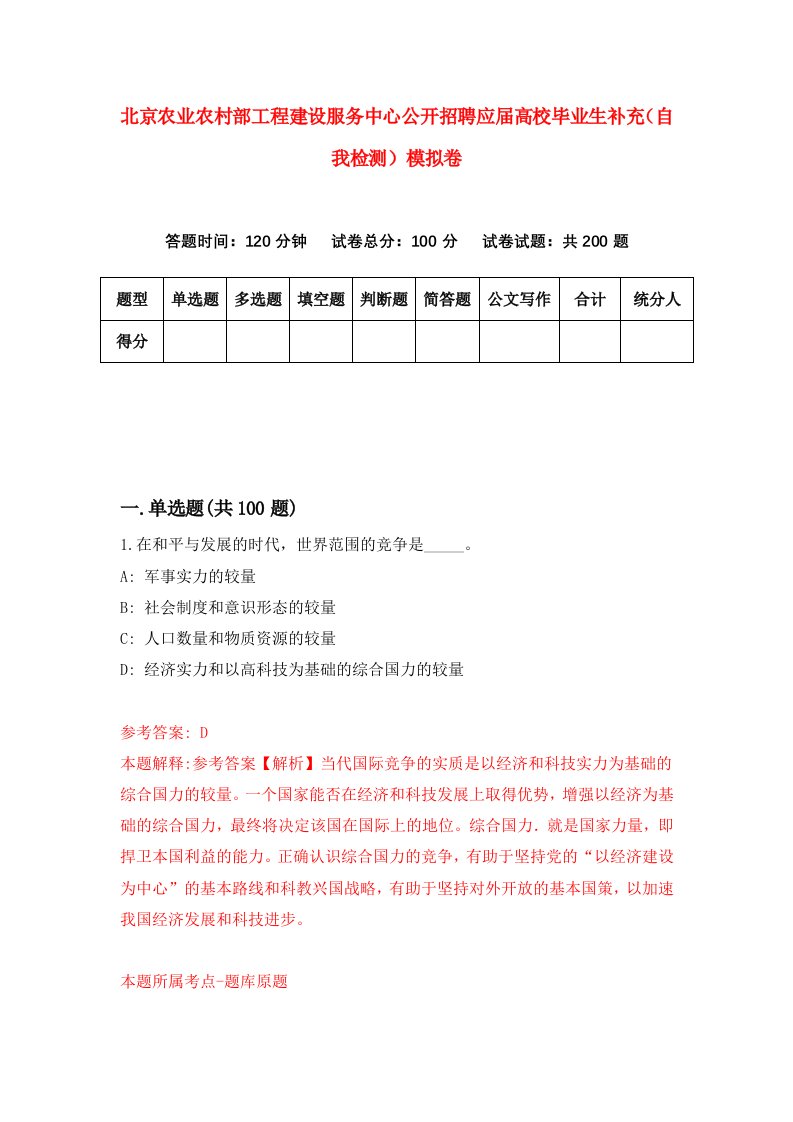 北京农业农村部工程建设服务中心公开招聘应届高校毕业生补充（自我检测）模拟卷

答题时间：120 分钟　试卷总分：100 分　试卷试题：共 200 题

| 题型 | 单选题 | 多选题 | 填空题 | 判断题 | 简答题 | 公文写作 | 合计 | 统分人 |
|---|---|---|---|---|---|---|---|---|
| 得分 | | | | | | | | |

一.单选题(共 100 题)

1.在和平与发展的时代，世界范围的竞争是_____。

A: 军事实力的较量

B: 社会制度和意识形态的较量

C: 人口数量和物质资源的较量

D: 经济实力和以高科技为基础的综合国力的较量

参考答案: D

本题解释:参考答案【解析】当代国际竞争的实质是以经济和科技实力为基础的综合国力的较量。一个国家能否在经济和科技发展上取得优势，增强以经济为基础的综合国力，最终将决定该国在国际上的地位。综合国力.就是国家力量，即捍卫本国利益的能力。正确认识综合国力的竞争，有助于坚持党的“以经济建设为中心”的基本路线和科教兴国战略，有助于坚持对外开放的基本国策，以加速我国经济发展和科技进步。

本题所属考点-题库原题